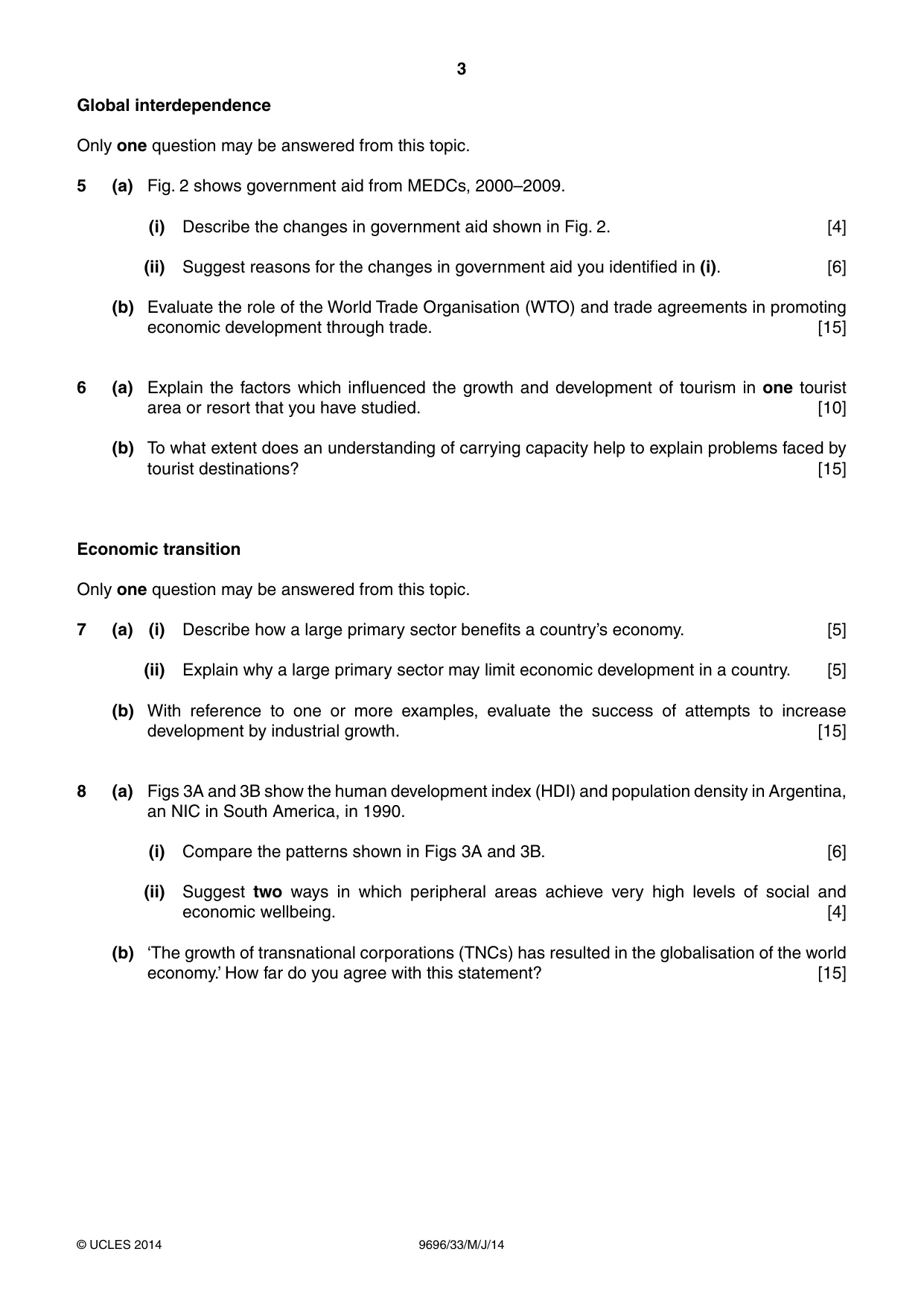 3

Global interdependence

Only one question may be answered from this topic.

5 (a) Fig. 2 shows government aid from MEDCs, 2000–2009.

(i) Describe the changes in government aid shown in Fig. 2. [4]

(ii) Suggest reasons for the changes in government aid you identified in (i). [6]

(b) Evaluate the role of the World Trade Organisation (WTO) and trade agreements in promoting economic development through trade. [15]

6 (a) Explain the factors which influenced the growth and development of tourism in one tourist area or resort that you have studied. [10]

(b) To what extent does an understanding of carrying capacity help to explain problems faced by tourist destinations? [15]

Economic transition

Only one question may be answered from this topic.

7 (a) (i) Describe how a large primary sector benefits a country's economy. [5]

(ii) Explain why a large primary sector may limit economic development in a country. [5]

(b) With reference to one or more examples, evaluate the success of attempts to increase development by industrial growth. [15]

8 (a) Figs 3A and 3B show the human development index (HDI) and population density in Argentina, an NIC in South America, in 1990.

(i) Compare the patterns shown in Figs 3A and 3B. [6]

(ii) Suggest two ways in which peripheral areas achieve very high levels of social and economic wellbeing. [4]

(b) 'The growth of transnational corporations (TNCs) has resulted in the globalisation of the world economy.' How far do you agree with this statement? [15]

© UCLES 2014 9696/33/M/J/14